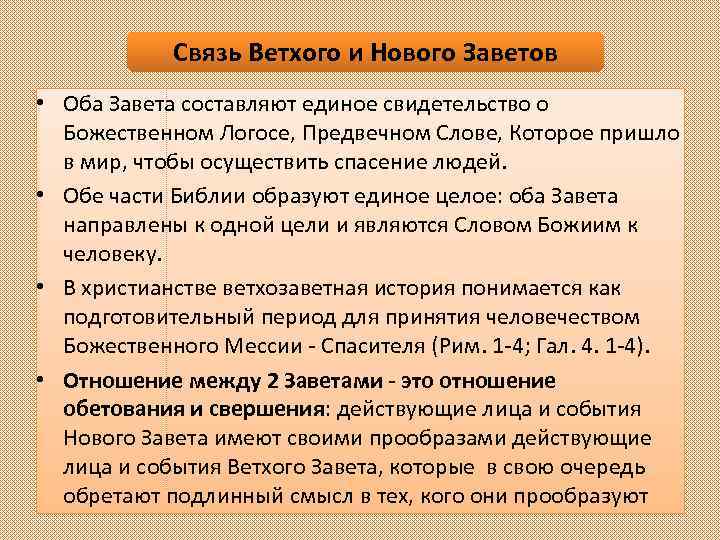 Связь Ветхого и Нового Заветов

• Оба Завета составляют единое свидетельство о Божественном Логосе, Предвечном Слове, Которое пришло в мир, чтобы осуществить спасение людей.

• Обе части Библии образуют единое целое: оба Завета направлены к одной цели и являются Словом Божиим к человеку.

• В христианстве ветхозаветная история понимается как подготовительный период для принятия человечеством Божественного Мессии - Спасителя (Рим. 1-4; Гал. 4. 1-4).

• Отношение между 2 Заветами - это отношение обетования и свершения: действующие лица и события Нового Завета имеют своими прообразами действующие лица и события Ветхого Завета, которые в свою очередь обретают подлинный смысл в тех, кого они прообразуют